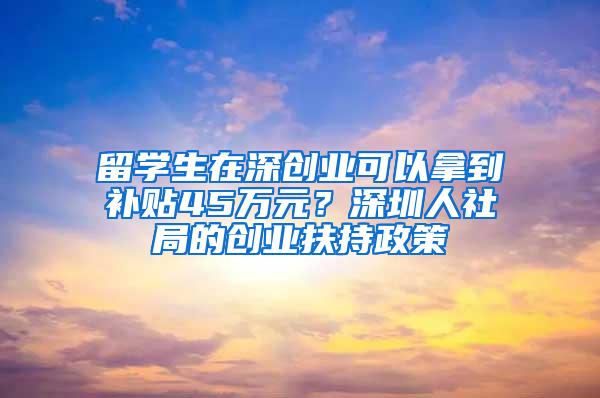 留学生在深创业可以拿到补贴45万元？深圳人社局的创业扶持政策